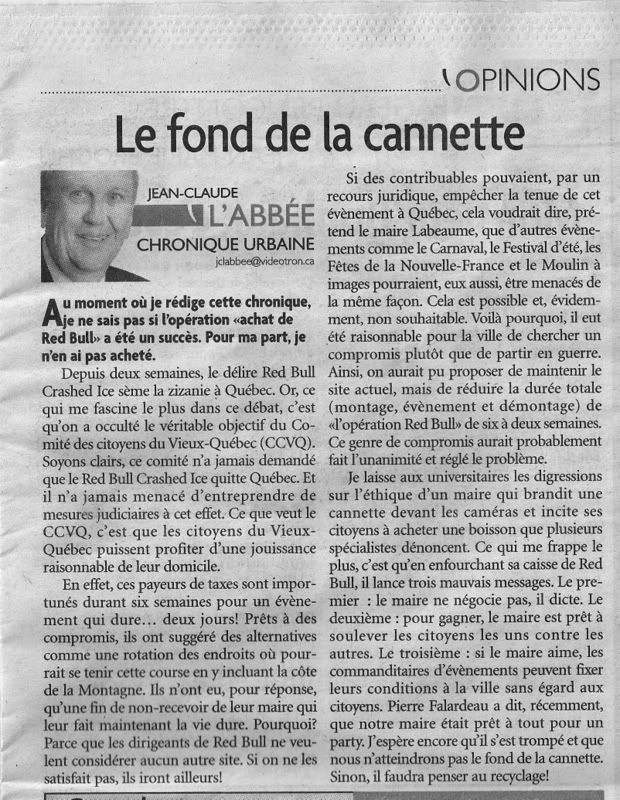 OPINIONS

Le fond de la cannette

JEAN-CLAUDE
L'ABBÉE
CHRONIQUE URBAINE
jclabbee@videotron.ca

Au moment où je rédige cette chronique, je ne sais pas si l'opération «achat de Red Bull» a été un succès. Pour ma part, je n'en ai pas acheté.

Depuis deux semaines, le délire Red Bull Crashed Ice sème la zizanie à Québec. Or, ce qui me fascine le plus dans ce débat, c'est qu'on a occulté le véritable objectif du Comité des citoyens du Vieux-Québec (CCVQ). Soyons clairs, ce comité n'a jamais demandé que le Red Bull Crashed Ice quitte Québec. Et il n'a jamais menacé d'entreprendre de mesures judiciaires à cet effet. Ce que veut le CCVQ, c'est que les citoyens du Vieux-Québec puissent profiter d'une jouissance raisonnable de leur domicile.

En effet, ces payeurs de taxes sont importunés durant six semaines pour un évènement qui dure… deux jours! Prêts à des compromis, ils ont suggéré des alternatives comme une rotation des endroits où pourrait se tenir cette course en y incluant la côte de la Montagne. Ils n'ont eu, pour réponse, qu'une fin de non-recevoir de leur maire qui leur fait maintenant la vie dure. Pourquoi? Parce que les dirigeants de Red Bull ne veulent considérer aucun autre site. Si on ne les satisfait pas, ils iront ailleurs!

Si des contribuables pouvaient, par un recours juridique, empêcher la tenue de cet évènement à Québec, cela voudrait dire, prétend le maire Labeaume, que d'autres évènements comme le Carnaval, le Festival d'été, les Fêtes de la Nouvelle-France et le Moulin à images pourraient, eux aussi, être menacés de la même façon. Cela est possible et, évidemment, non souhaitable. Voilà pourquoi, il eut été raisonnable pour la ville de chercher un compromis plutôt que de partir en guerre. Ainsi, on aurait pu proposer de maintenir le site actuel, mais de réduire la durée totale (montage, évènement et démontage) de «l'opération Red Bull» de six à deux semaines. Ce genre de compromis aurait probablement fait l'unanimité et réglé le problème.

Je laisse aux universitaires les digressions sur l'éthique d'un maire qui brandit une cannette devant les caméras et incite ses citoyens à acheter une boisson que plusieurs spécialistes dénoncent. Ce qui me frappe le plus, c'est qu'en enfourchant sa caisse de Red Bull, il lance trois mauvais messages. Le premier : le maire ne négocie pas, il dicte. Le deuxième : pour gagner, le maire est prêt à soulever les citoyens les uns contre les autres. Le troisième : si le maire aime, les commanditaires d'évènements peuvent fixer leurs conditions à la ville sans égard aux citoyens. Pierre Falardeau a dit, récemment, que notre maire était prêt à tout pour un party. J'espère encore qu'il s'est trompé et que nous n'atteindrons pas le fond de la cannette. Sinon, il faudra penser au recyclage!